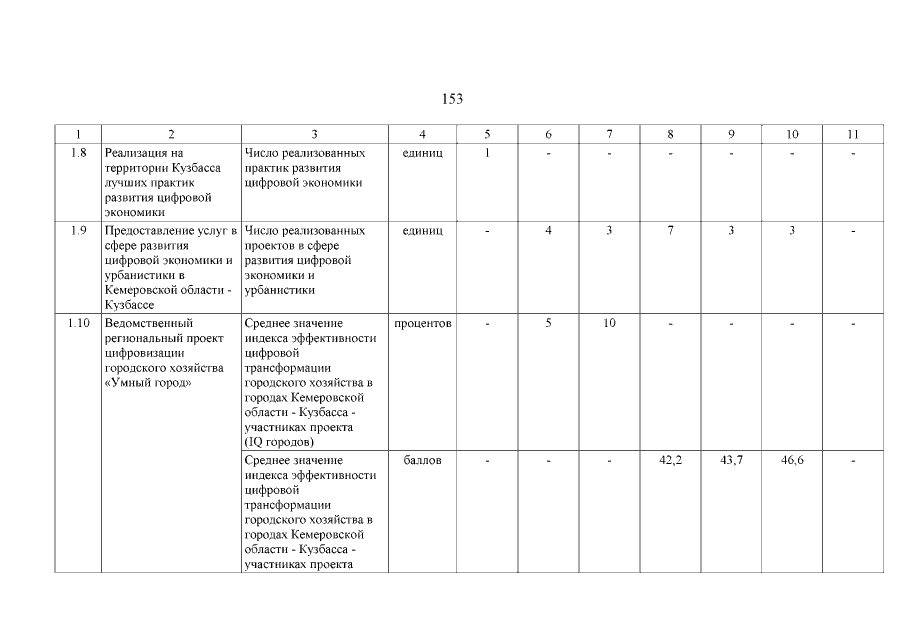 153

| 1 | 2 | 3 | 4 | 5 | 6 | 7 | 8 | 9 | 10 | 11 |
|---|---|---|---|---|---|---|---|---|---|---|
| 1.8 | Реализация на территории Кузбасса лучших практик развития цифровой экономики | Число реализованных практик развития цифровой экономики | единиц | 1 | - | - | - | - | - | - |
| 1.9 | Предоставление услуг в сфере развития цифровой экономики и урбанистики в Кемеровской области - Кузбассе | Число реализованных проектов в сфере развития цифровой экономики и урбанистики | единиц | - | 4 | 3 | 7 | 3 | 3 | - |
| 1.10 | Ведомственный региональный проект цифровизации городского хозяйства «Умный город» | Среднее значение индекса эффективности цифровой трансформации городского хозяйства в городах Кемеровской области - Кузбасса - участниках проекта (IQ городов) | процентов | - | 5 | 10 | - | - | - | - |
| | | Среднее значение индекса эффективности цифровой трансформации городского хозяйства в городах Кемеровской области - Кузбасса - участниках проекта | баллов | - | - | - | 42,2 | 43,7 | 46,6 | - |